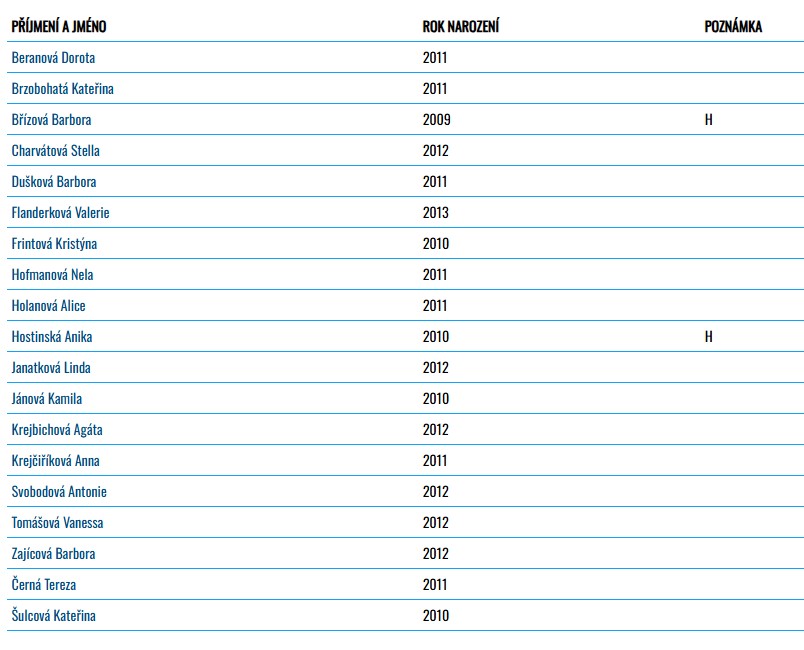 | PŘÍJMENÍ A JMÉNO | ROK NAROZENÍ | POZNÁMKA |
|---|---|---|
| Beranová Dorota | 2011 | |
| Brzobohatá Kateřina | 2011 | |
| Břízová Barbora | 2009 | H |
| Charvátová Stella | 2012 | |
| Dušková Barbora | 2011 | |
| Flanderková Valerie | 2013 | |
| Frintová Kristýna | 2010 | |
| Hofmanová Nela | 2011 | |
| Holanová Alice | 2011 | |
| Hostinská Anika | 2010 | H |
| Janatková Linda | 2012 | |
| Jánová Kamila | 2010 | |
| Krejbichová Agáta | 2012 | |
| Krejčiříková Anna | 2011 | |
| Svobodová Antonie | 2012 | |
| Tomášová Vanessa | 2012 | |
| Zajícová Barbora | 2012 | |
| Černá Tereza | 2011 | |
| Šulcová Kateřina | 2010 | |